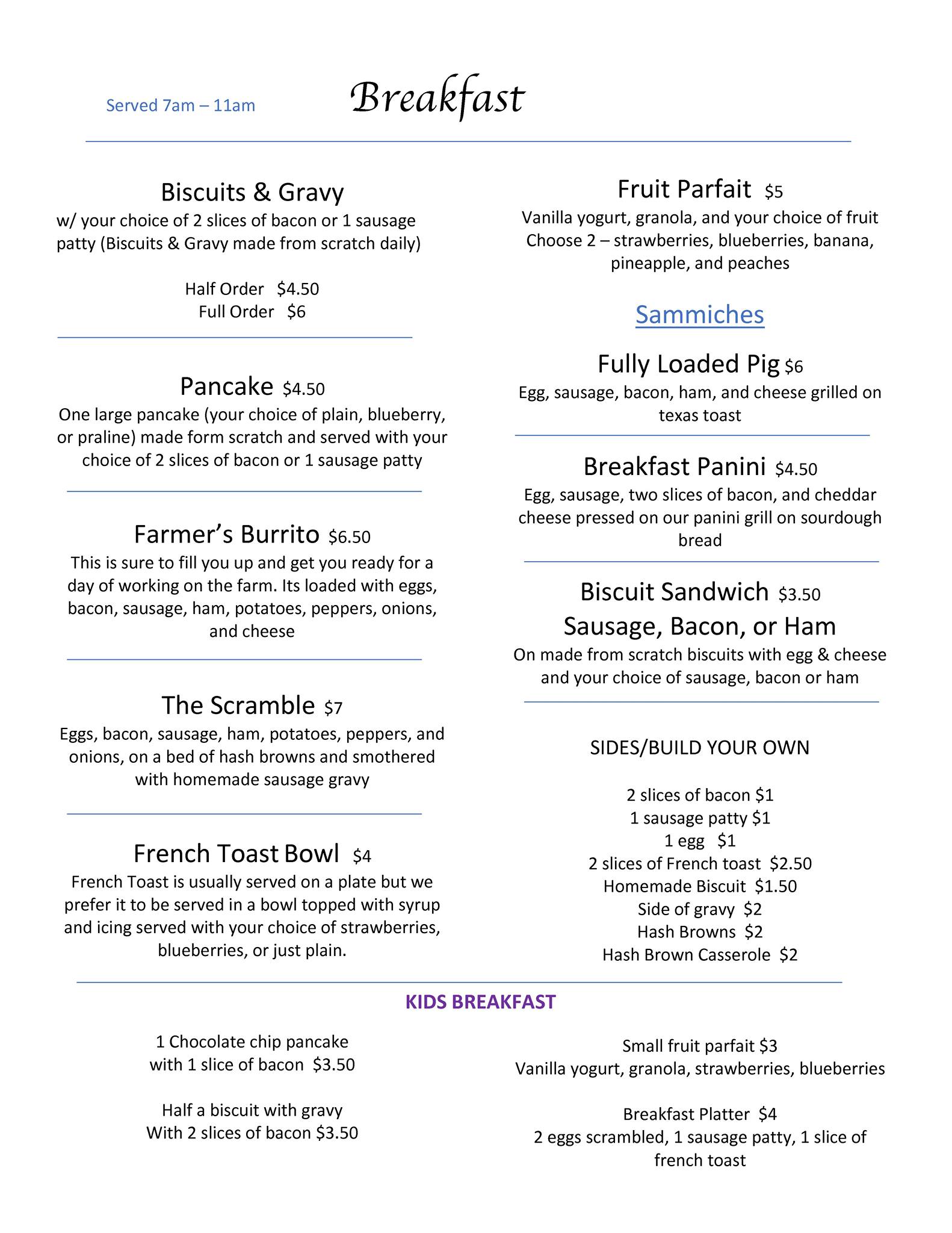 Served 7am – 11am

Breakfast

Biscuits & Gravy
w/ your choice of 2 slices of bacon or 1 sausage patty (Biscuits & Gravy made from scratch daily)

Half Order $4.50
Full Order $6

Pancake $4.50
One large pancake (your choice of plain, blueberry, or praline) made form scratch and served with your choice of 2 slices of bacon or 1 sausage patty

Farmer's Burrito $6.50
This is sure to fill you up and get you ready for a day of working on the farm. Its loaded with eggs, bacon, sausage, ham, potatoes, peppers, onions, and cheese

The Scramble $7
Eggs, bacon, sausage, ham, potatoes, peppers, and onions, on a bed of hash browns and smothered with homemade sausage gravy

French Toast Bowl $4
French Toast is usually served on a plate but we prefer it to be served in a bowl topped with syrup and icing served with your choice of strawberries, blueberries, or just plain.

Fruit Parfait $5
Vanilla yogurt, granola, and your choice of fruit
Choose 2 – strawberries, blueberries, banana, pineapple, and peaches

Sammiches

Fully Loaded Pig $6
Egg, sausage, bacon, ham, and cheese grilled on texas toast

Breakfast Panini $4.50
Egg, sausage, two slices of bacon, and cheddar cheese pressed on our panini grill on sourdough bread

Biscuit Sandwich $3.50
Sausage, Bacon, or Ham
On made from scratch biscuits with egg & cheese and your choice of sausage, bacon or ham

SIDES/BUILD YOUR OWN

2 slices of bacon $1
1 sausage patty $1
1 egg $1
2 slices of French toast $2.50
Homemade Biscuit $1.50
Side of gravy $2
Hash Browns $2
Hash Brown Casserole $2

KIDS BREAKFAST

1 Chocolate chip pancake
with 1 slice of bacon $3.50

Half a biscuit with gravy
With 2 slices of bacon $3.50

Small fruit parfait $3
Vanilla yogurt, granola, strawberries, blueberries

Breakfast Platter $4
2 eggs scrambled, 1 sausage patty, 1 slice of french toast